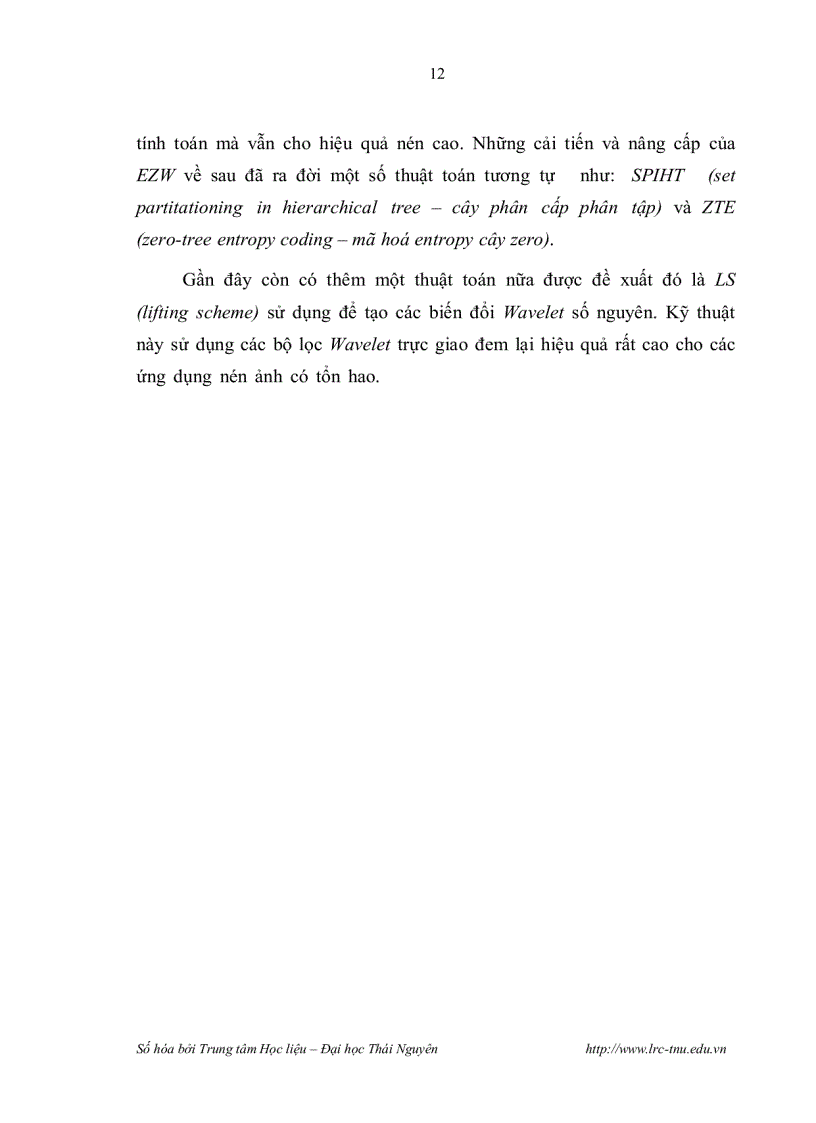 12

tính toán mà vẫn cho hiệu quả nén cao. Những cải tiến và nâng cấp của EZW về sau đã ra đời một số thuật toán tương tự như: SPIHT (set partitationing in hierarchical tree – cây phân cấp phân tập) và ZTE (zero-tree entropy coding – mã hoá entropy cây zero).

Gần đây còn có thêm một thuật toán nữa được đề xuất đó là LS (lifting scheme) sử dụng để tạo các biến đổi Wavelet số nguyên. Kỹ thuật này sử dụng các bộ lọc Wavelet trực giao đem lại hiệu quả rất cao cho các ứng dụng nén ảnh có tổn hao.

Số hóa bởi Trung tâm Học liệu – Đại học Thái Nguyên http://www.lrc-tnu.edu.vn